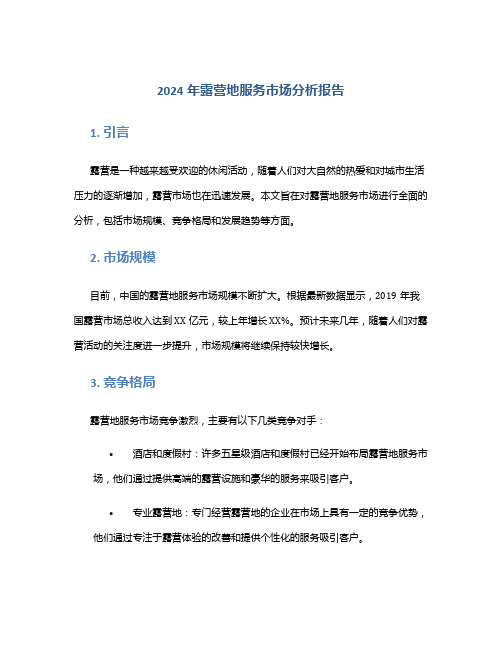 2024 年露营地服务市场分析报告

1. 引言

露营是一种越来越受欢迎的休闲活动，随着人们对大自然的热爱和对城市生活压力的逐渐增加，露营市场也在迅速发展。本文旨在对露营地服务市场进行全面的分析，包括市场规模、竞争格局和发展趋势等方面。

2. 市场规模

目前，中国的露营地服务市场规模不断扩大。根据最新数据显示，2019 年我国露营市场总收入达到 XX 亿元，较上年增长 XX%。预计未来几年，随着人们对露营活动的关注度进一步提升，市场规模将继续保持较快增长。

3. 竞争格局

露营地服务市场竞争激烈，主要有以下几类竞争对手：

• 酒店和度假村：许多五星级酒店和度假村已经开始布局露营地服务市场，他们通过提供高端的露营设施和豪华的服务来吸引客户。

• 专业露营地：专门经营露营地的企业在市场上具有一定的竞争优势，他们通过专注于露营体验的改善和提供个性化的服务吸引客户。